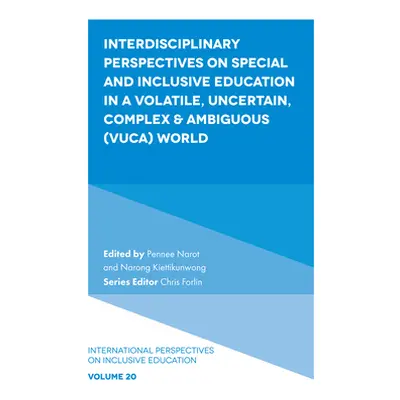 INTERDISCIPLINARY PERSPECTIVES ON SPECIAL AND INCLUSIVE EDUCATION IN A VOLATILE, UNCERTAIN, COMPLEX & AMBIGUOUS (VUCA) WORLD

Edited by Pennee Narot and Narong Kiettikunwong
Series Editor Chris Forlin

INTERNATIONAL PERSPECTIVES ON INCLUSIVE EDUCATION

VOLUME 20